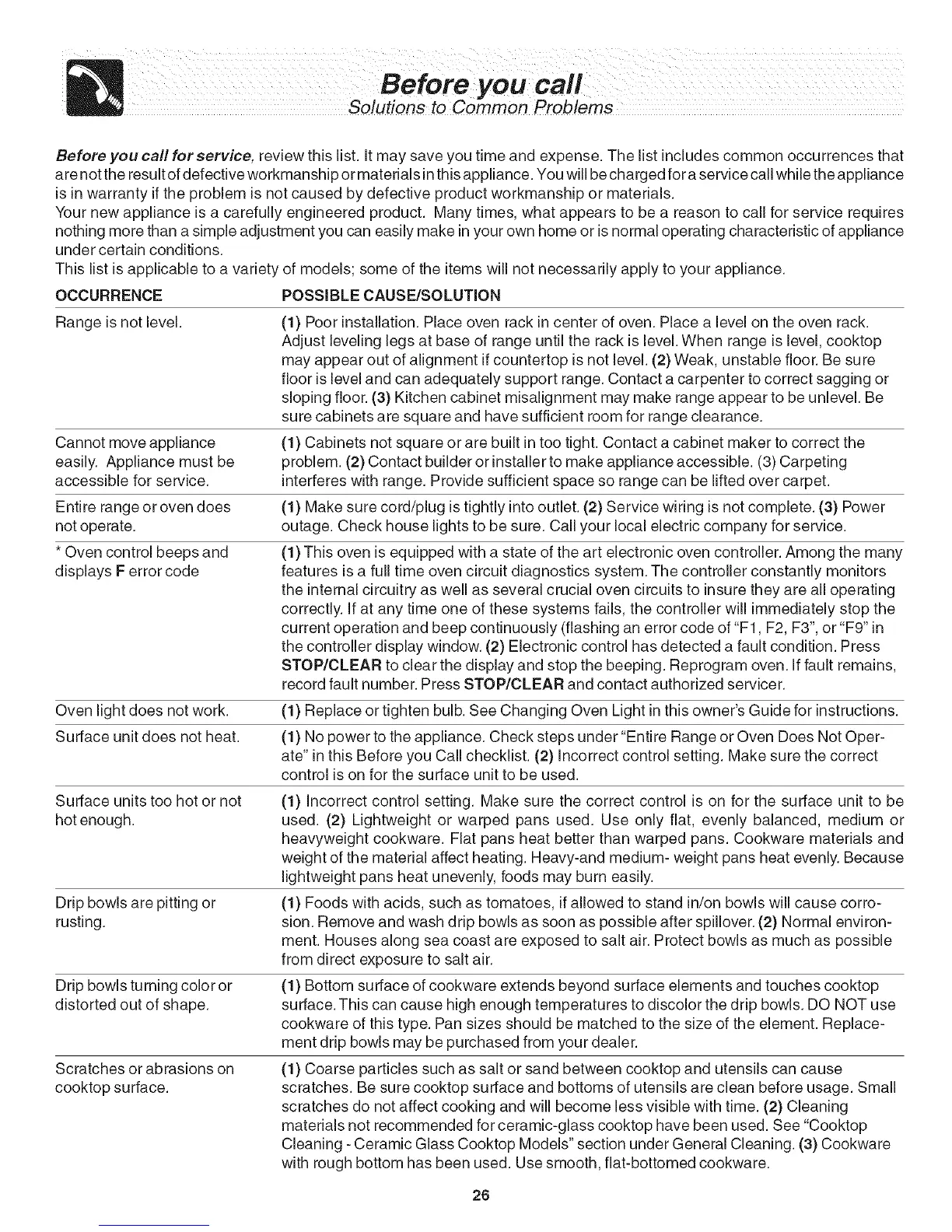 Before you call
Solutions to Common Problems

Before you call for service, review this list. It may save you time and expense. The list includes common occurrences that are not the result of defective workmanship or materials in this appliance. You will be charged for a service call while the appliance is in warranty if the problem is not caused by defective product workmanship or materials.
Your new appliance is a carefully engineered product. Many times, what appears to be a reason to call for service requires nothing more than a simple adjustment you can easily make in your own home or is normal operating characteristic of appliance under certain conditions.
This list is applicable to a variety of models; some of the items will not necessarily apply to your appliance.

| OCCURRENCE | POSSIBLE CAUSE/SOLUTION |
|---|---|
| Range is not level. | (1) Poor installation. Place oven rack in center of oven. Place a level on the oven rack. Adjust leveling legs at base of range until the rack is level. When range is level, cooktop may appear out of alignment if countertop is not level. (2) Weak, unstable floor. Be sure floor is level and can adequately support range. Contact a carpenter to correct sagging or sloping floor. (3) Kitchen cabinet misalignment may make range appear to be unlevel. Be sure cabinets are square and have sufficient room for range clearance. |
| Cannot move appliance easily. Appliance must be accessible for service. | (1) Cabinets not square or are built in too tight. Contact a cabinet maker to correct the problem. (2) Contact builder or installer to make appliance accessible. (3) Carpeting interferes with range. Provide sufficient space so range can be lifted over carpet. |
| Entire range or oven does not operate. | (1) Make sure cord/plug is tightly into outlet. (2) Service wiring is not complete. (3) Power outage. Check house lights to be sure. Call your local electric company for service. |
| * Oven control beeps and displays F error code | (1) This oven is equipped with a state of the art electronic oven controller. Among the many features is a full time oven circuit diagnostics system. The controller constantly monitors the internal circuitry as well as several crucial oven circuits to insure they are all operating correctly. If at any time one of these systems fails, the controller will immediately stop the current operation and beep continuously (flashing an error code of "F1, F2, F3", or "F9" in the controller display window. (2) Electronic control has detected a fault condition. Press STOP/CLEAR to clear the display and stop the beeping. Reprogram oven. If fault remains, record fault number. Press STOP/CLEAR and contact authorized servicer. |
| Oven light does not work. | (1) Replace or tighten bulb. See Changing Oven Light in this owner's Guide for instructions. |
| Surface unit does not heat. | (1) No power to the appliance. Check steps under "Entire Range or Oven Does Not Operate" in this Before you Call checklist. (2) Incorrect control setting. Make sure the correct control is on for the surface unit to be used. |
| Surface units too hot or not hot enough. | (1) Incorrect control setting. Make sure the correct control is on for the surface unit to be used. (2) Lightweight or warped pans used. Use only flat, evenly balanced, medium or heavyweight cookware. Flat pans heat better than warped pans. Cookware materials and weight of the material affect heating. Heavy-and medium- weight pans heat evenly. Because lightweight pans heat unevenly, foods may burn easily. |
| Drip bowls are pitting or rusting. | (1) Foods with acids, such as tomatoes, if allowed to stand in/on bowls will cause corrosion. Remove and wash drip bowls as soon as possible after spillover. (2) Normal environment. Houses along sea coast are exposed to salt air. Protect bowls as much as possible from direct exposure to salt air. |
| Drip bowls turning color or distorted out of shape. | (1) Bottom surface of cookware extends beyond surface elements and touches cooktop surface. This can cause high enough temperatures to discolor the drip bowls. DO NOT use cookware of this type. Pan sizes should be matched to the size of the element. Replacement drip bowls may be purchased from your dealer. |
| Scratches or abrasions on cooktop surface. | (1) Coarse particles such as salt or sand between cooktop and utensils can cause scratches. Be sure cooktop surface and bottoms of utensils are clean before usage. Small scratches do not affect cooking and will become less visible with time. (2) Cleaning materials not recommended for ceramic-glass cooktop have been used. See "Cooktop Cleaning - Ceramic Glass Cooktop Models" section under General Cleaning. (3) Cookware with rough bottom has been used. Use smooth, flat-bottomed cookware. |

26